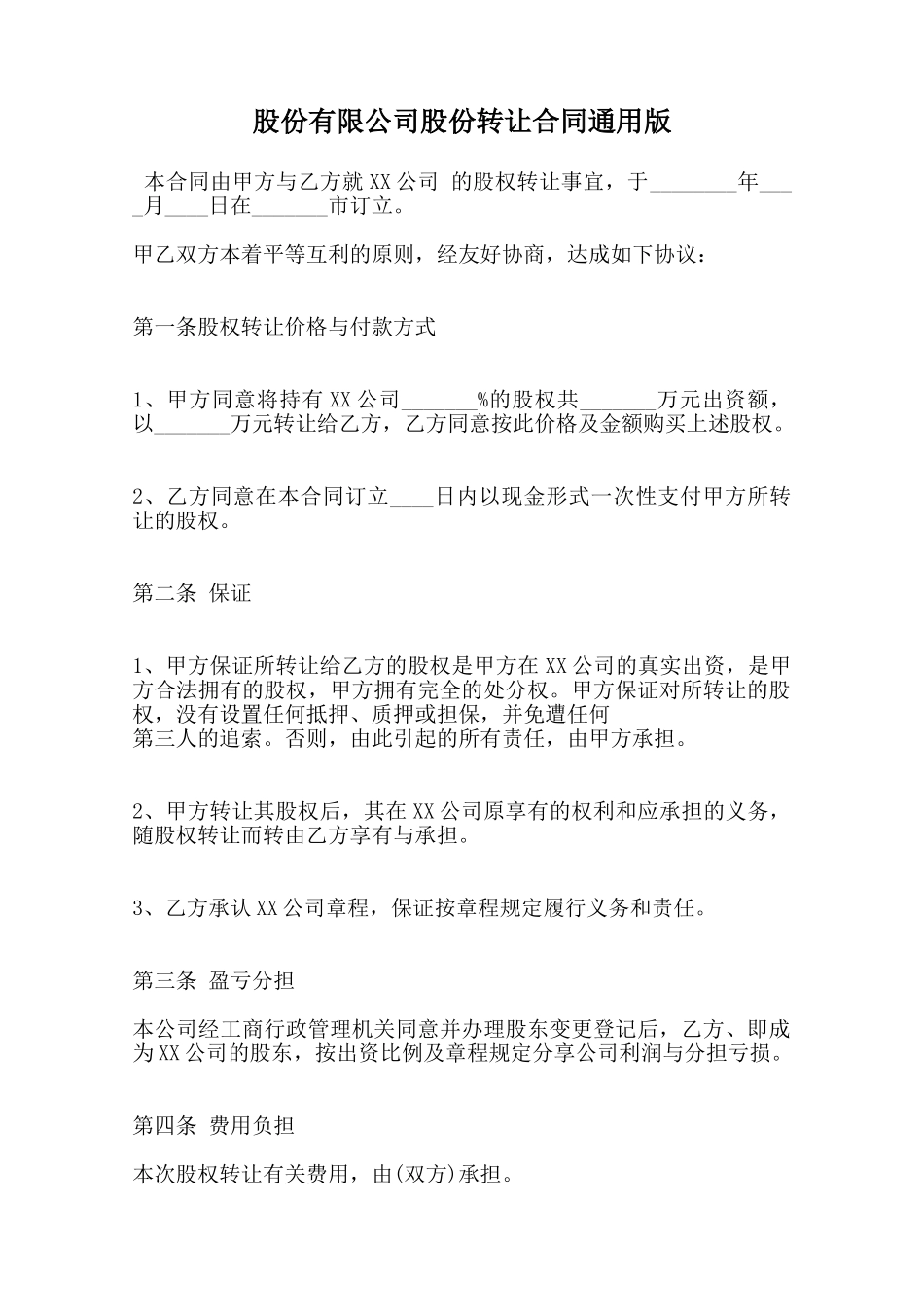 股份有限公司股份转让合同通用版

本合同由甲方与乙方就XX公司 的股权转让事宜，于________年____月____日在_______市订立。

甲乙双方本着平等互利的原则，经友好协商，达成如下协议：

第一条股权转让价格与付款方式

1、甲方同意将持有XX公司_______%的股权共_______万元出资额，以_______万元转让给乙方，乙方同意按此价格及金额购买上述股权。

2、乙方同意在本合同订立____日内以现金形式一次性支付甲方所转让的股权。

第二条 保证

1、甲方保证所转让给乙方的股权是甲方在XX公司的真实出资，是甲方合法拥有的股权，甲方拥有完全的处分权。甲方保证对所转让的股权，没有设置任何抵押、质押或担保，并免遭任何
第三人的追索。否则，由此引起的所有责任，由甲方承担。

2、甲方转让其股权后，其在XX公司原享有的权利和应承担的义务，随股权转让而转由乙方享有与承担。

3、乙方承认XX公司章程，保证按章程规定履行义务和责任。

第三条 盈亏分担

本公司经工商行政管理机关同意并办理股东变更登记后，乙方、即成为XX公司的股东，按出资比例及章程规定分享公司利润与分担亏损。

第四条 费用负担

本次股权转让有关费用，由(双方)承担。